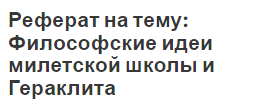 Реферат на тему: Философские идеи милетской школы и Гераклита